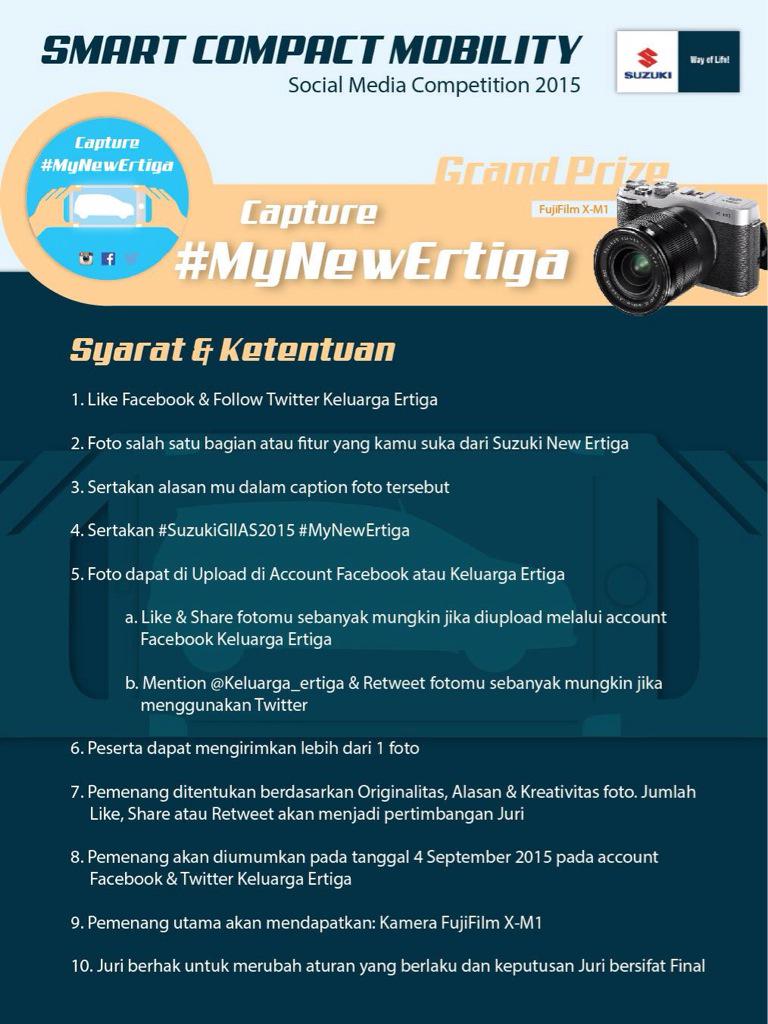 SMART COMPACT MOBILITY
Social Media Competition 2015

SUZUKI
Way of Life!

Capture
#MyNewErtiga

Grand Prize
FujiFilm X-M1

Capture
#MyNewErtiga

Syarat & Ketentuan

1. Like Facebook & Follow Twitter Keluarga Ertiga

2. Foto salah satu bagian atau fitur yang kamu suka dari Suzuki New Ertiga

3. Sertakan alasan mu dalam caption foto tersebut

4. Sertakan #SuzukiGIIAS2015 #MyNewErtiga

5. Foto dapat di Upload di Account Facebook atau Keluarga Ertiga

a. Like & Share fotomu sebanyak mungkin jika diupload melalui account Facebook Keluarga Ertiga

b. Mention @Keluarga_ertiga & Retweet fotomu sebanyak mungkin jika menggunakan Twitter

6. Peserta dapat mengirimkan lebih dari 1 foto

7. Pemenang ditentukan berdasarkan Originalitas, Alasan & Kreativitas foto. Jumlah Like, Share atau Retweet akan menjadi pertimbangan Juri

8. Pemenang akan diumumkan pada tanggal 4 September 2015 pada account Facebook & Twitter Keluarga Ertiga

9. Pemenang utama akan mendapatkan: Kamera FujiFilm X-M1

10. Juri berhak untuk merubah aturan yang berlaku dan keputusan Juri bersifat Final